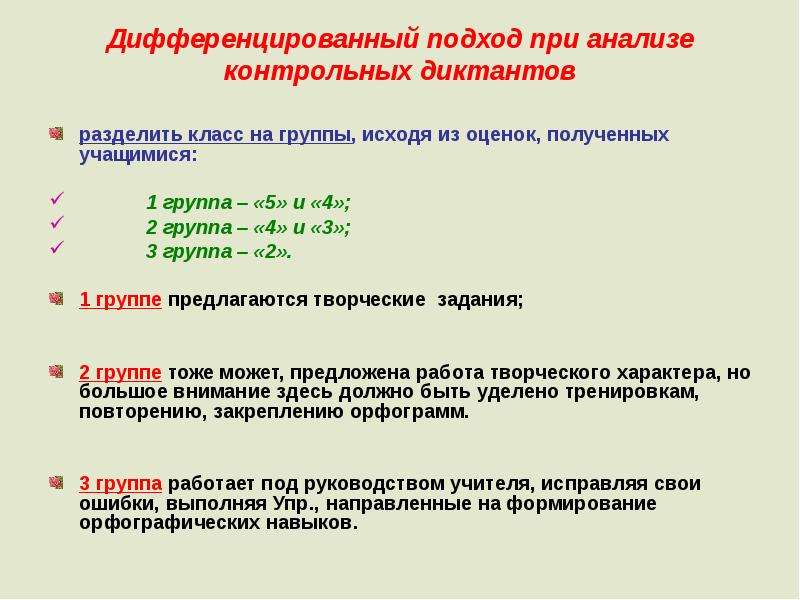 Дифференцированный подход при анализе контрольных диктантов

разделить класс на группы, исходя из оценок, полученных учащимися:

1 группа – «5» и «4»;
2 группа – «4» и «3»;
3 группа – «2».

1 группе предлагаются творческие задания;

2 группе тоже может, предложена работа творческого характера, но большое внимание здесь должно быть уделено тренировкам, повторению, закреплению орфограмм.

3 группа работает под руководством учителя, исправляя свои ошибки, выполняя Упр., направленные на формирование орфографических навыков.